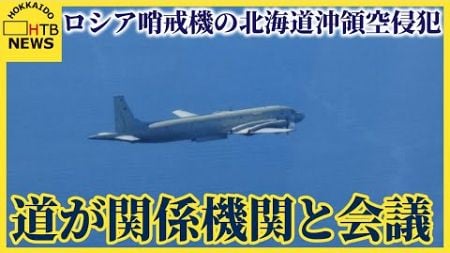 HOKKAIDO
HTB
NEWS
ロシア哨戒機の北海道沖領空侵犯
道が関係機関と会議